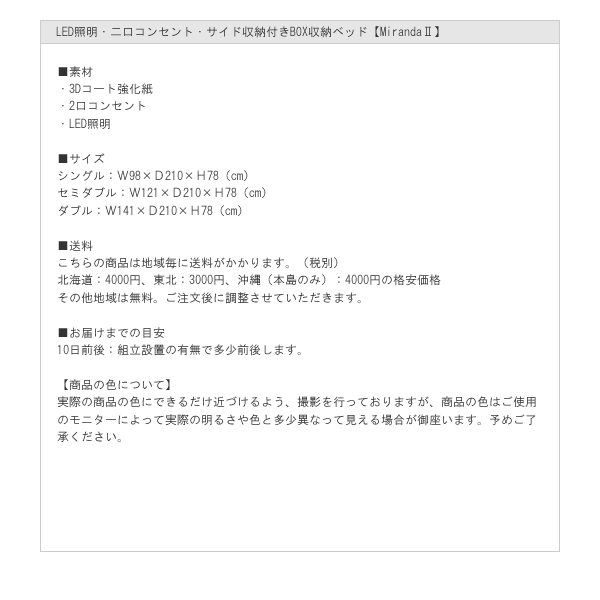 LED照明・二口コンセント・サイド収納付きBOX収納ベッド【MirandaⅡ】

■素材
・3Dコート強化紙
・2口コンセント
・LED照明

■サイズ
シングル：W98×D210×H78（cm）
セミダブル：W121×D210×H78（cm）
ダブル：W141×D210×H78（cm）

■送料
こちらの商品は地域毎に送料がかかります。（税別）
北海道：4000円、東北：3000円、沖縄（本島のみ）：4000円の格安価格
その他地域は無料。ご注文後に調整させていただきます。

■お届けまでの目安
10日前後：組立設置の有無で多少前後します。

【商品の色について】
実際の商品の色にできるだけ近づけるよう、撮影を行っておりますが、商品の色はご使用のモニターによって実際の明るさや色と多少異なって見える場合が御座います。予めご了承ください。